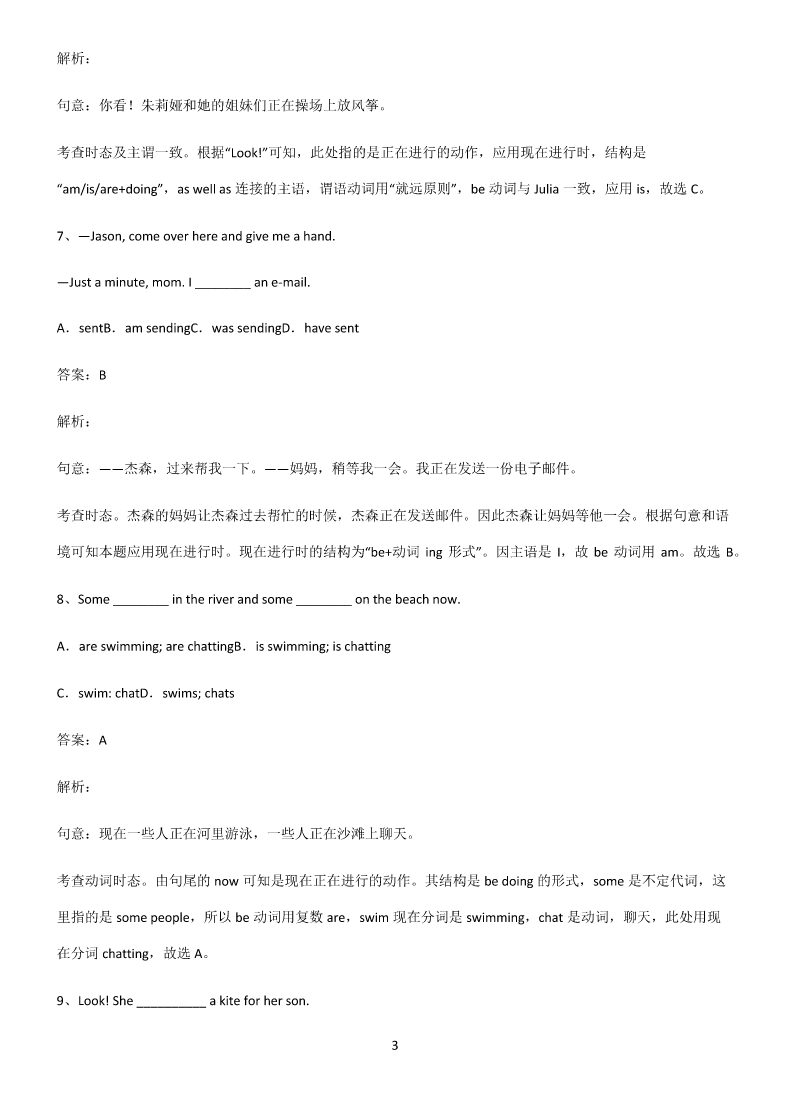 解析：

句意：你看！朱莉娅和她的姐妹们正在操场上放风筝。

考查时态及主谓一致。根据“Look!”可知，此处指的是正在进行的动作，应用现在进行时，结构是“am/is/are+doing”，as well as 连接的主语，谓语动词用“就远原则”，be 动词与 Julia 一致，应用 is，故选 C。

7、—Jason, come over here and give me a hand.

—Just a minute, mom. I ________ an e-mail.

A．sentB．am sendingC．was sendingD．have sent

答案：B

解析：

句意：——杰森，过来帮我一下。——妈妈，稍等我一会。我正在发送一份电子邮件。

考查时态。杰森的妈妈让杰森过去帮忙的时候，杰森正在发送邮件。因此杰森让妈妈等他一会。根据句意和语境可知本题应用现在进行时。现在进行时的结构为“be+动词 ing 形式”。因主语是 I，故 be 动词用 am。故选 B。

8、Some ________ in the river and some ________ on the beach now.

A．are swimming; are chattingB．is swimming; is chatting

C．swim: chatD．swims; chats

答案：A

解析：

句意：现在一些人正在河里游泳，一些人正在沙滩上聊天。

考查动词时态。由句尾的 now 可知是现在正在进行的动作。其结构是 be doing 的形式，some 是不定代词，这里指的是 some people，所以 be 动词用复数 are，swim 现在分词是 swimming，chat 是动词，聊天，此处用现在分词 chatting，故选 A。

9、Look! She __________ a kite for her son.

3